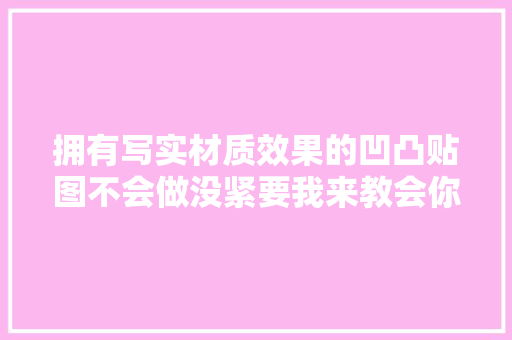 拥有写实材质效果的凹凸贴图不会做没紧要我来教会你